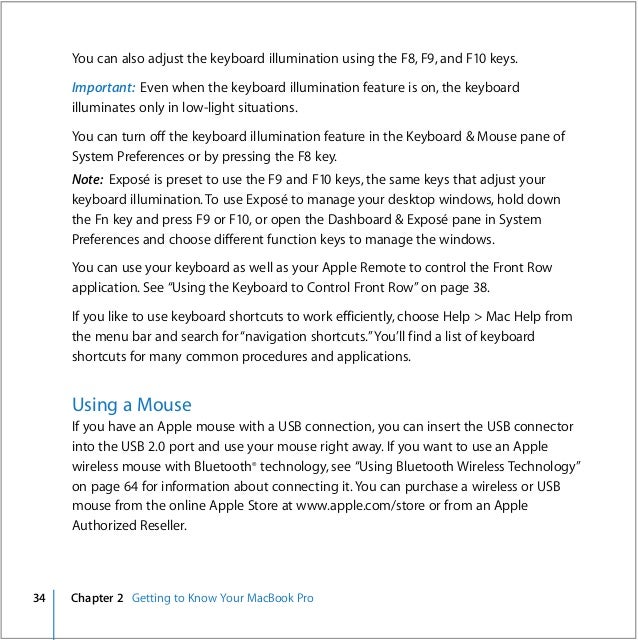 You can also adjust the keyboard illumination using the F8, F9, and F10 keys.

Important: Even when the keyboard illumination feature is on, the keyboard illuminates only in low-light situations.

You can turn off the keyboard illumination feature in the Keyboard & Mouse pane of System Preferences or by pressing the F8 key.

Note: Exposé is preset to use the F9 and F10 keys, the same keys that adjust your keyboard illumination. To use Exposé to manage your desktop windows, hold down the Fn key and press F9 or F10, or open the Dashboard & Exposé pane in System Preferences and choose different function keys to manage the windows.

You can use your keyboard as well as your Apple Remote to control the Front Row application. See "Using the Keyboard to Control Front Row" on page 38.

If you like to use keyboard shortcuts to work efficiently, choose Help > Mac Help from the menu bar and search for "navigation shortcuts." You'll find a list of keyboard shortcuts for many common procedures and applications.

Using a Mouse

If you have an Apple mouse with a USB connection, you can insert the USB connector into the USB 2.0 port and use your mouse right away. If you want to use an Apple wireless mouse with Bluetooth® technology, see "Using Bluetooth Wireless Technology" on page 64 for information about connecting it. You can purchase a wireless or USB mouse from the online Apple Store at www.apple.com/store or from an Apple Authorized Reseller.

34 Chapter 2 Getting to Know Your MacBook Pro